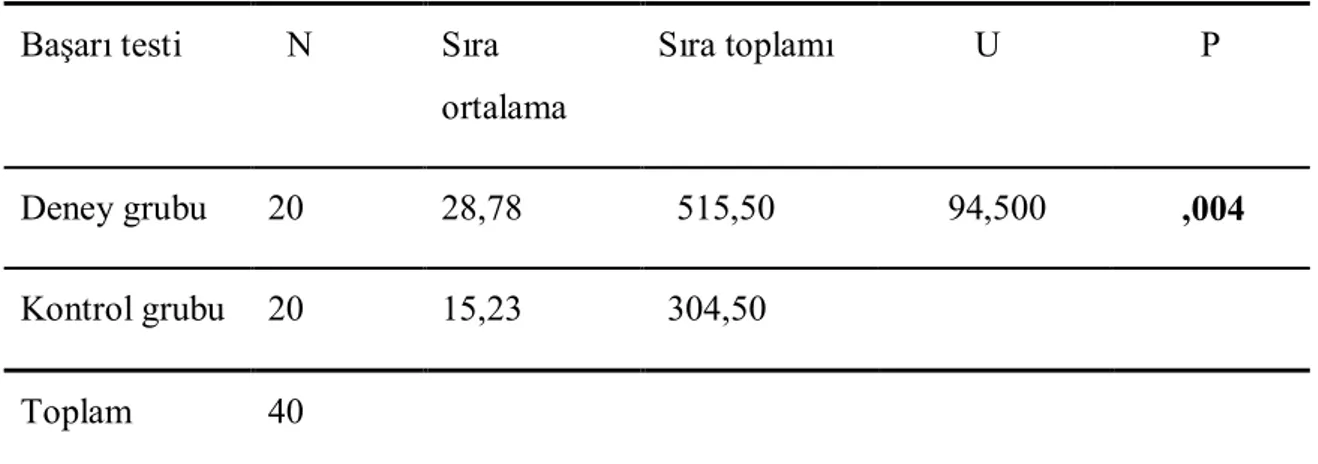 | Başarı testi | N | Sıra ortalama | Sıra toplamı | U | P |
|---|---|---|---|---|---|
| Deney grubu | 20 | 28,78 | 515,50 | 94,500 | **,004** |
| Kontrol grubu | 20 | 15,23 | 304,50 | | |
| Toplam | 40 | | | | |